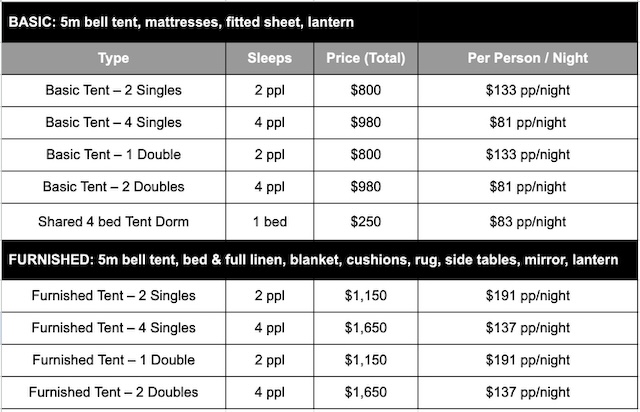 BASIC: 5m bell tent, mattresses, fitted sheet, lantern

| Type | Sleeps | Price (Total) | Per Person / Night |
|---|---|---|---|
| Basic Tent – 2 Singles | 2 ppl | \$800 | \$133 pp/night |
| Basic Tent – 4 Singles | 4 ppl | \$980 | \$81 pp/night |
| Basic Tent – 1 Double | 2 ppl | \$800 | \$133 pp/night |
| Basic Tent – 2 Doubles | 4 ppl | \$980 | \$81 pp/night |
| Shared 4 bed Tent Dorm | 1 bed | \$250 | \$83 pp/night |

FURNISHED: 5m bell tent, bed & full linen, blanket, cushions, rug, side tables, mirror, lantern

| | | | |
|---|---|---|---|
| Furnished Tent – 2 Singles | 2 ppl | \$1,150 | \$191 pp/night |
| Furnished Tent – 4 Singles | 4 ppl | \$1,650 | \$137 pp/night |
| Furnished Tent – 1 Double | 2 ppl | \$1,150 | \$191 pp/night |
| Furnished Tent – 2 Doubles | 4 ppl | \$1,650 | \$137 pp/night |